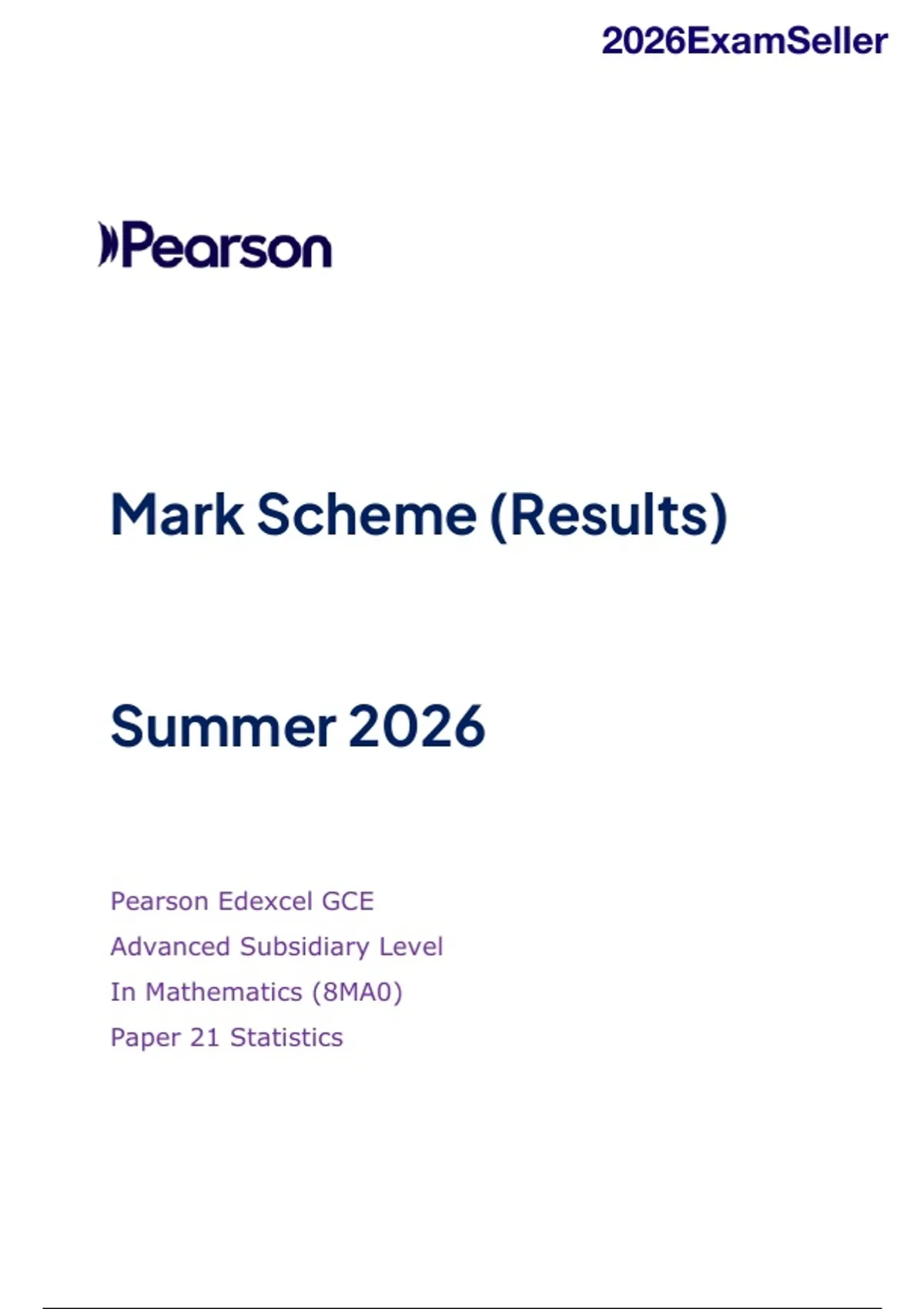 2026ExamSeller

Pearson

Mark Scheme (Results)

Summer 2026

Pearson Edexcel GCE
Advanced Subsidiary Level
In Mathematics (8MA0)
Paper 21 Statistics